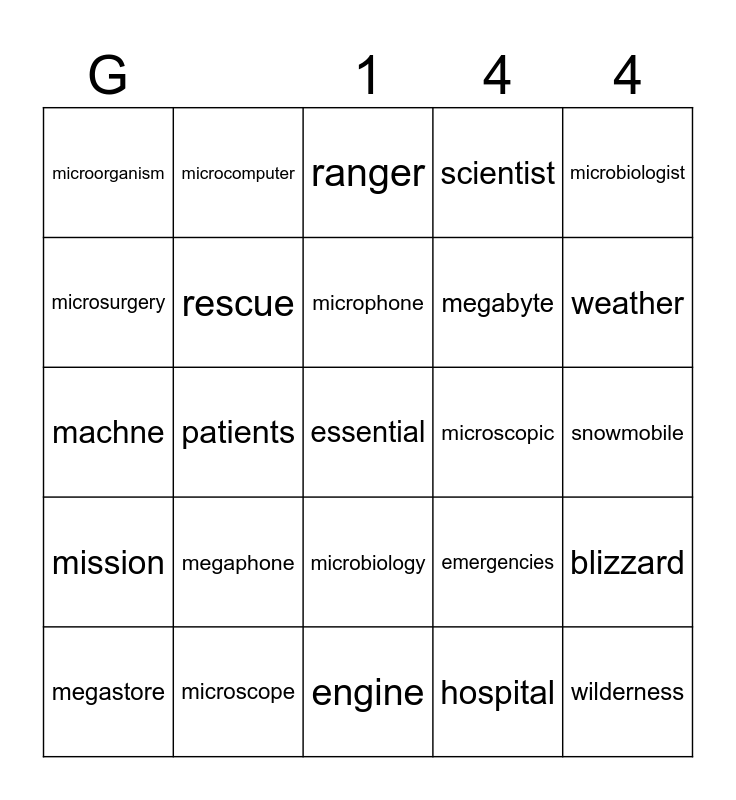 | G | | 1 | 4 | 4 |
|---|---|---|---|---|
| microorganism | microcomputer | ranger | scientist | microbiologist |
| microsurgery | rescue | microphone | megabyte | weather |
| machne | patients | essential | microscopic | snowmobile |
| mission | megaphone | microbiology | emergencies | blizzard |
| megastore | microscope | engine | hospital | wilderness |